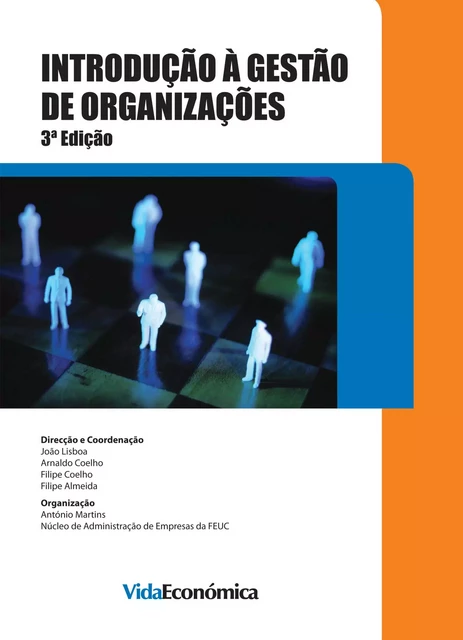 INTRODUÇÃO À GESTÃO DE ORGANIZAÇÕES
3ª Edição

Direcção e Coordenação
João Lisboa
Arnaldo Coelho
Filipe Coelho
Filipe Almeida

Organização
António Martins
Núcleo de Administração de Empresas da FEUC

VidaEconómica